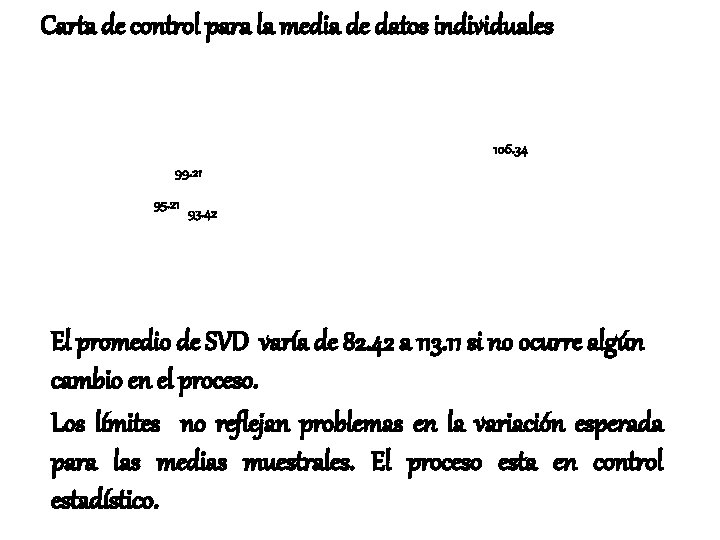 Carta de control para la media de datos individuales

106.34

99.21

95.21 93.42

El promedio de SVD varía de 82.42 a 113.11 si no ocurre algún cambio en el proceso.

Los límites no reflejan problemas en la variación esperada para las medias muestrales. El proceso esta en control estadístico.